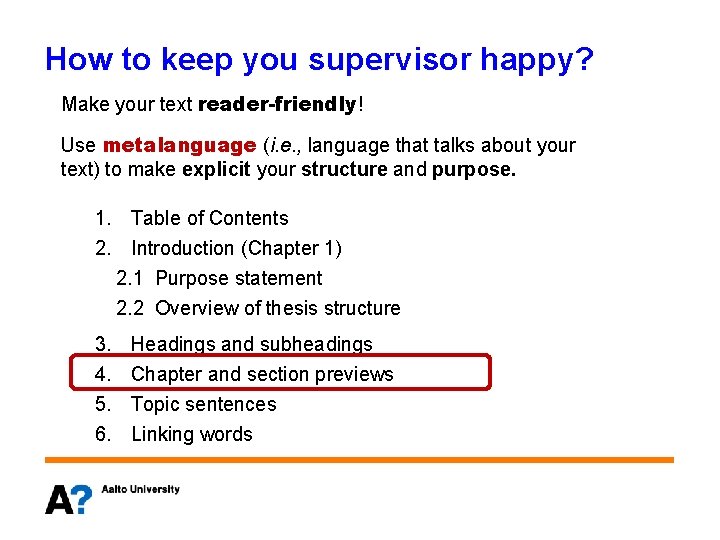 How to keep you supervisor happy?

Make your text reader-friendly!

Use metalanguage (i.e., language that talks about your text) to make explicit your structure and purpose.

1. Table of Contents
2. Introduction (Chapter 1)
2.1 Purpose statement
2.2 Overview of thesis structure
3. Headings and subheadings
4. Chapter and section previews
5. Topic sentences
6. Linking words

A? Aalto University